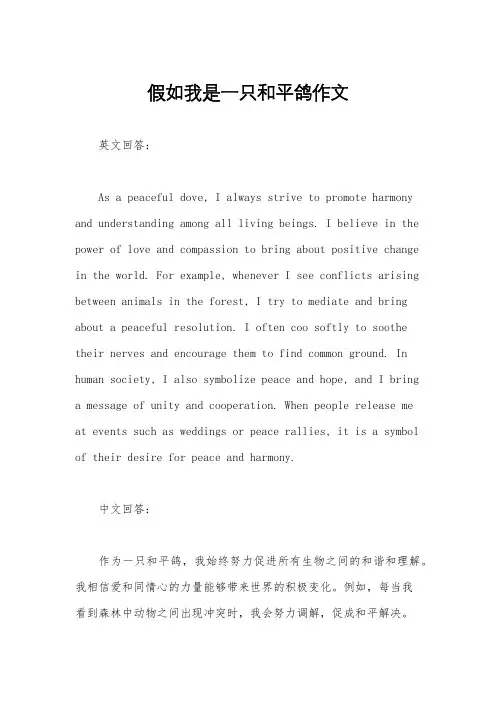 假如我是一只和平鸽作文

英文回答：

As a peaceful dove, I always strive to promote harmony and understanding among all living beings. I believe in the power of love and compassion to bring about positive change in the world. For example, whenever I see conflicts arising between animals in the forest, I try to mediate and bring about a peaceful resolution. I often coo softly to soothe their nerves and encourage them to find common ground. In human society, I also symbolize peace and hope, and I bring a message of unity and cooperation. When people release me at events such as weddings or peace rallies, it is a symbol of their desire for peace and harmony.

中文回答：

作为一只和平鸽，我始终努力促进所有生物之间的和谐和理解。我相信爱和同情心的力量能够带来世界的积极变化。例如，每当我看到森林中动物之间出现冲突时，我会努力调解，促成和平解决。